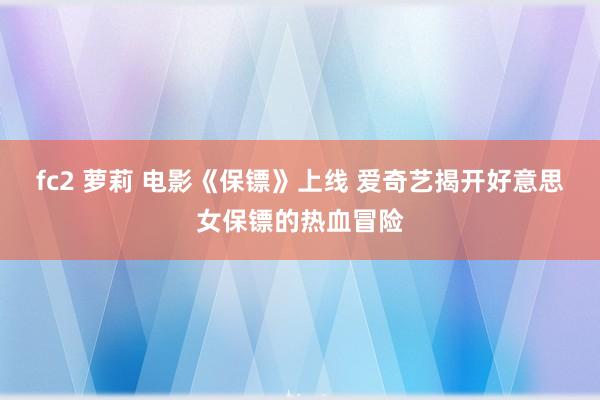 fc2 萝莉 电影《保镖》上线 爱奇艺揭开好意思女保镖的热血冒险